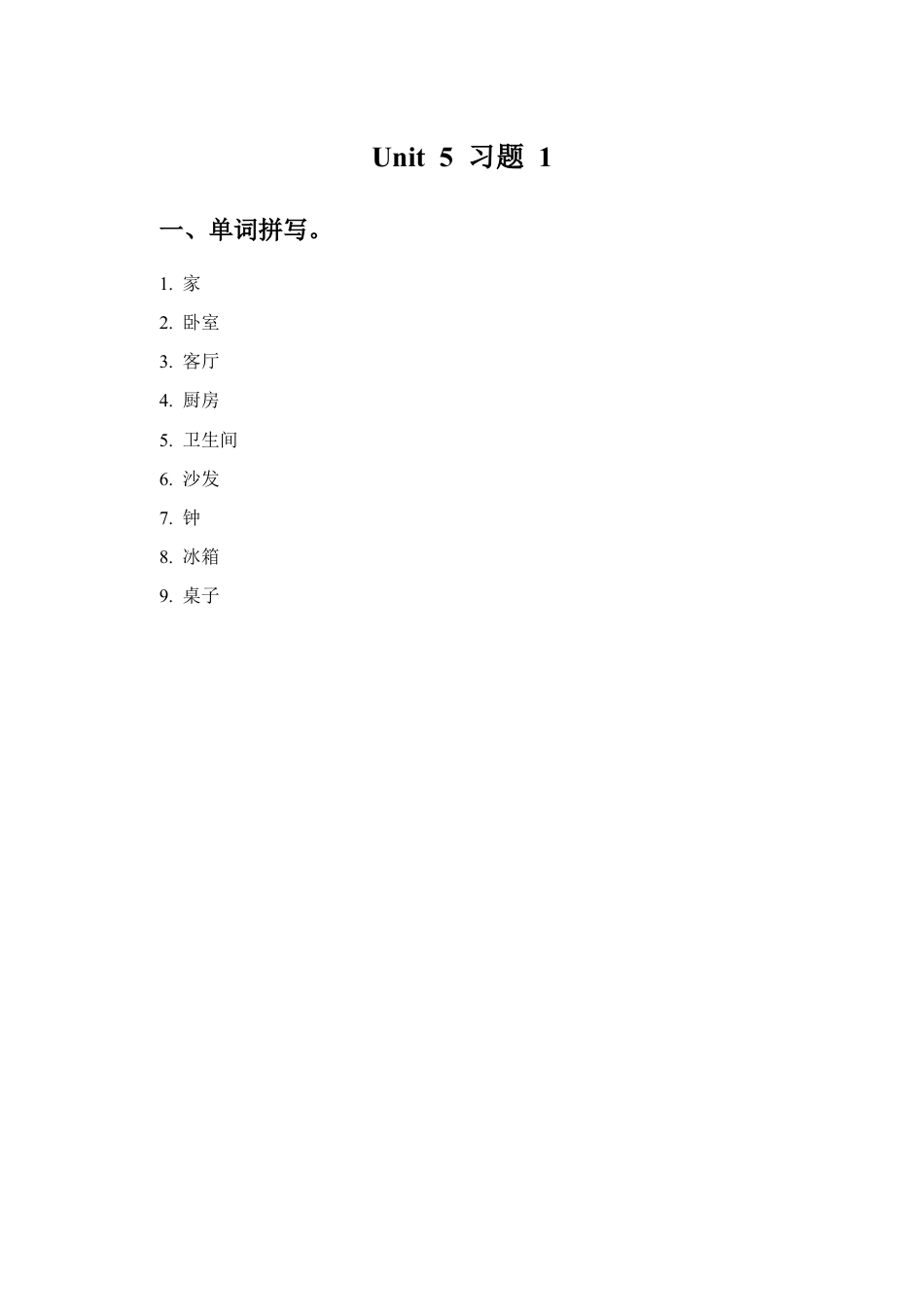 Unit 5 习题 1

一、单词拼写。

1. 家

2. 卧室

3. 客厅

4. 厨房

5. 卫生间

6. 沙发

7. 钟

8. 冰箱

9. 桌子